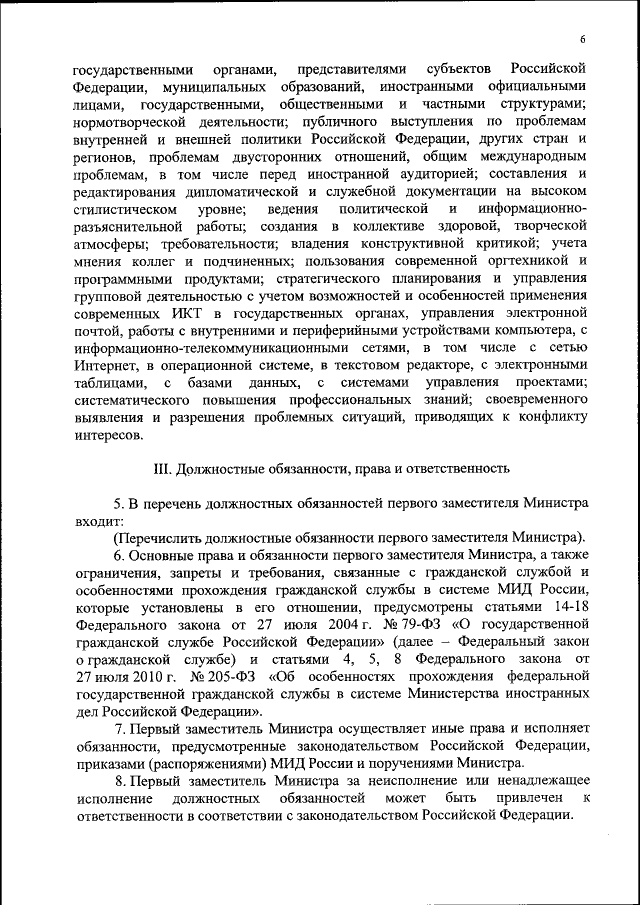 6

государственными органами, представителями субъектов Российской Федерации, муниципальных образований, иностранными официальными лицами, государственными, общественными и частными структурами; нормотворческой деятельности; публичного выступления по проблемам внутренней и внешней политики Российской Федерации, других стран и регионов, проблемам двусторонних отношений, общим международным проблемам, в том числе перед иностранной аудиторией; составления и редактирования дипломатической и служебной документации на высоком стилистическом уровне; ведения политической и информационно-разъяснительной работы; создания в коллективе здоровой, творческой атмосферы; требовательности; владения конструктивной критикой; учета мнения коллег и подчиненных; пользования современной оргтехникой и программными продуктами; стратегического планирования и управления групповой деятельностью с учетом возможностей и особенностей применения современных ИКТ в государственных органах, управления электронной почтой, работы с внутренними и периферийными устройствами компьютера, с информационно-телекоммуникационными сетями, в том числе с сетью Интернет, в операционной системе, в текстовом редакторе, с электронными таблицами, с базами данных, с системами управления проектами; систематического повышения профессиональных знаний; своевременного выявления и разрешения проблемных ситуаций, приводящих к конфликту интересов.

III. Должностные обязанности, права и ответственность

5. В перечень должностных обязанностей первого заместителя Министра входит:

(Перечислить должностные обязанности первого заместителя Министра).

6. Основные права и обязанности первого заместителя Министра, а также ограничения, запреты и требования, связанные с гражданской службой и особенностями прохождения гражданской службы в системе МИД России, которые установлены в его отношении, предусмотрены статьями 14-18 Федерального закона от 27 июля 2004 г. № 79-ФЗ «О государственной гражданской службе Российской Федерации» (далее – Федеральный закон о гражданской службе) и статьями 4, 5, 8 Федерального закона от 27 июля 2010 г. № 205-ФЗ «Об особенностях прохождения федеральной государственной гражданской службы в системе Министерства иностранных дел Российской Федерации».

7. Первый заместитель Министра осуществляет иные права и исполняет обязанности, предусмотренные законодательством Российской Федерации, приказами (распоряжениями) МИД России и поручениями Министра.

8. Первый заместитель Министра за неисполнение или ненадлежащее исполнение должностных обязанностей может быть привлечен к ответственности в соответствии с законодательством Российской Федерации.